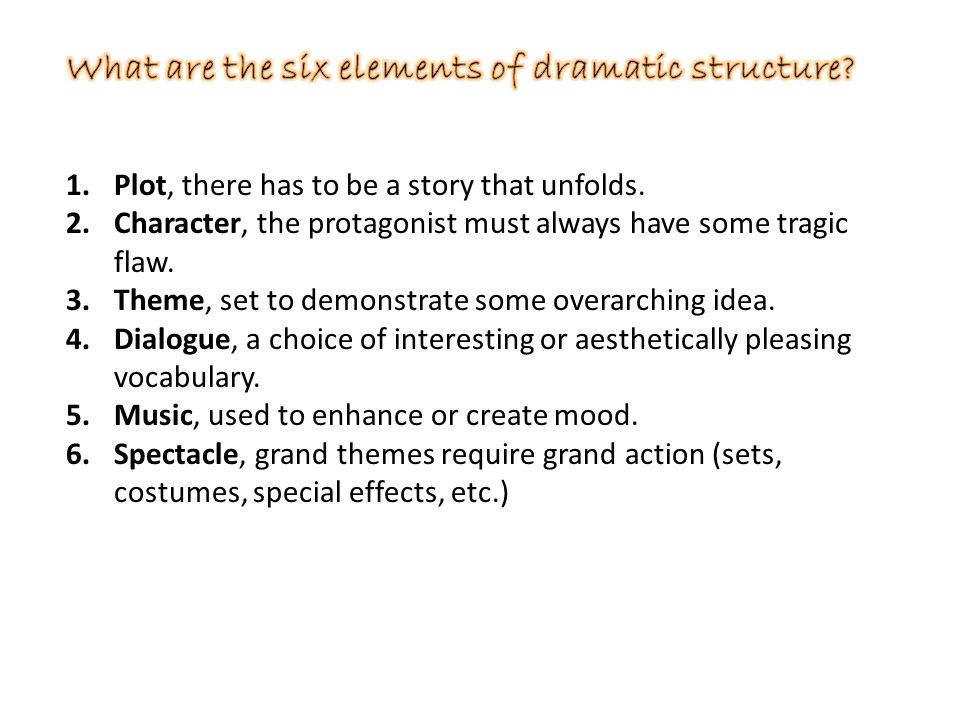 What are the six elements of dramatic structure?

1. Plot, there has to be a story that unfolds.
2. Character, the protagonist must always have some tragic flaw.
3. Theme, set to demonstrate some overarching idea.
4. Dialogue, a choice of interesting or aesthetically pleasing vocabulary.
5. Music, used to enhance or create mood.
6. Spectacle, grand themes require grand action (sets, costumes, special effects, etc.)